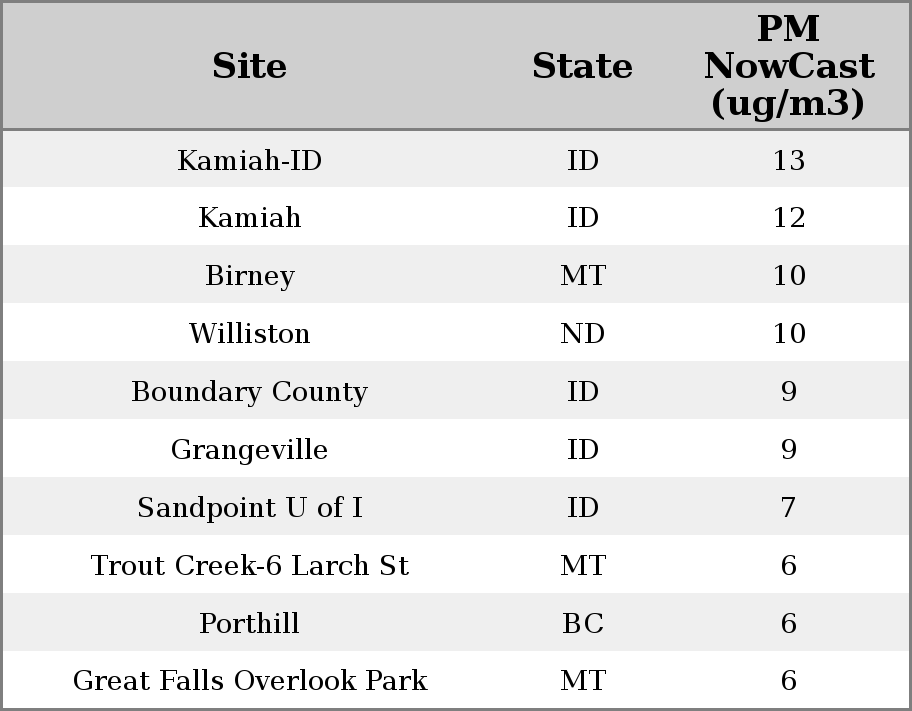 | Site | State | PM NowCast (ug/m3) |
|---|---|---|
| Kamiah-ID | ID | 13 |
| Kamiah | ID | 12 |
| Birney | MT | 10 |
| Williston | ND | 10 |
| Boundary County | ID | 9 |
| Grangeville | ID | 9 |
| Sandpoint U of I | ID | 7 |
| Trout Creek-6 Larch St | MT | 6 |
| Porthill | BC | 6 |
| Great Falls Overlook Park | MT | 6 |